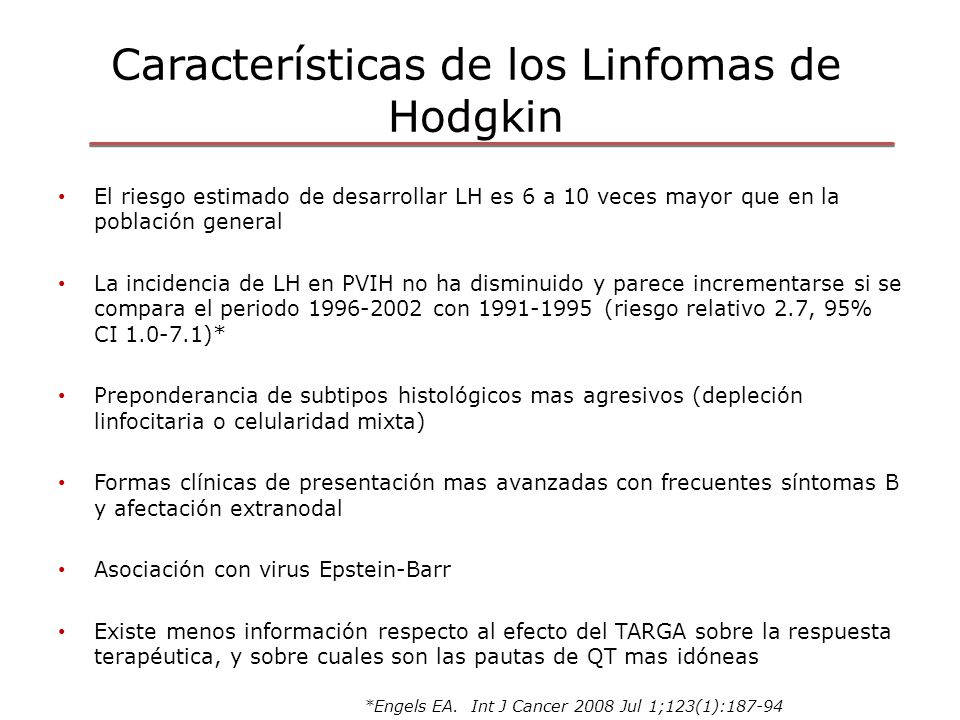 Características de los Linfomas de Hodgkin

• El riesgo estimado de desarrollar LH es 6 a 10 veces mayor que en la población general

• La incidencia de LH en PVIH no ha disminuido y parece incrementarse si se compara el periodo 1996-2002 con 1991-1995 (riesgo relativo 2.7, 95% CI 1.0-7.1)*

• Preponderancia de subtipos histológicos mas agresivos (depleción linfocitaria o celularidad mixta)

• Formas clínicas de presentación mas avanzadas con frecuentes síntomas B y afectación extranodal

• Asociación con virus Epstein-Barr

• Existe menos información respecto al efecto del TARGA sobre la respuesta terapéutica, y sobre cuales son las pautas de QT mas idóneas

*Engels EA. Int J Cancer 2008 Jul 1;123(1):187-94